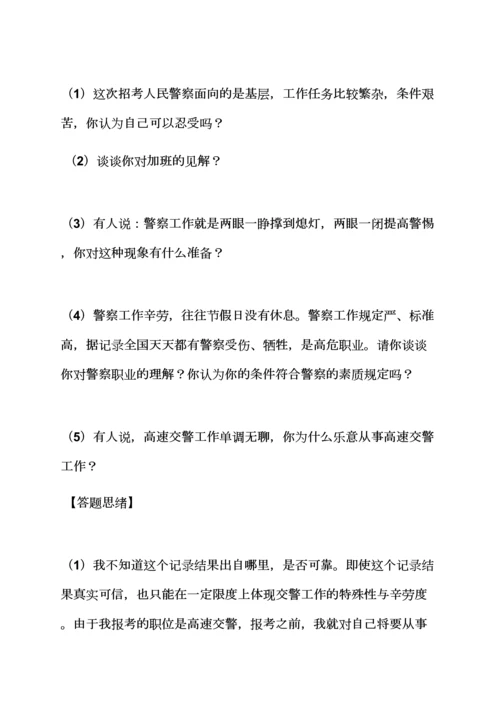 （1）这次招考人民警察面向的是基层，工作任务比较繁杂，条件艰苦，你认为自己可以忍受吗？

（2）谈谈你对加班的见解？

（3）有人说：警察工作就是两眼一睁撑到熄灯，两眼一闭提高警惕，你对这种现象有什么准备？

（4）警察工作辛劳，往往节假日没有休息。警察工作规定严、标准高，据记录全国天天都有警察受伤、牺牲，是高危职业。请你谈谈你对警察职业的理解？你认为你的条件符合警察的素质规定吗？

（5）有人说，高速交警工作单调无聊，你为什么乐意从事高速交警工作？

【答题思绪】

（1）我不知道这个记录结果出自哪里，是否可靠。即使这个记录结果真实可信，也只能在一定限度上体现交警工作的特殊性与辛劳度。由于我报考的职位是高速交警，报考之前，我就对自己将要从事